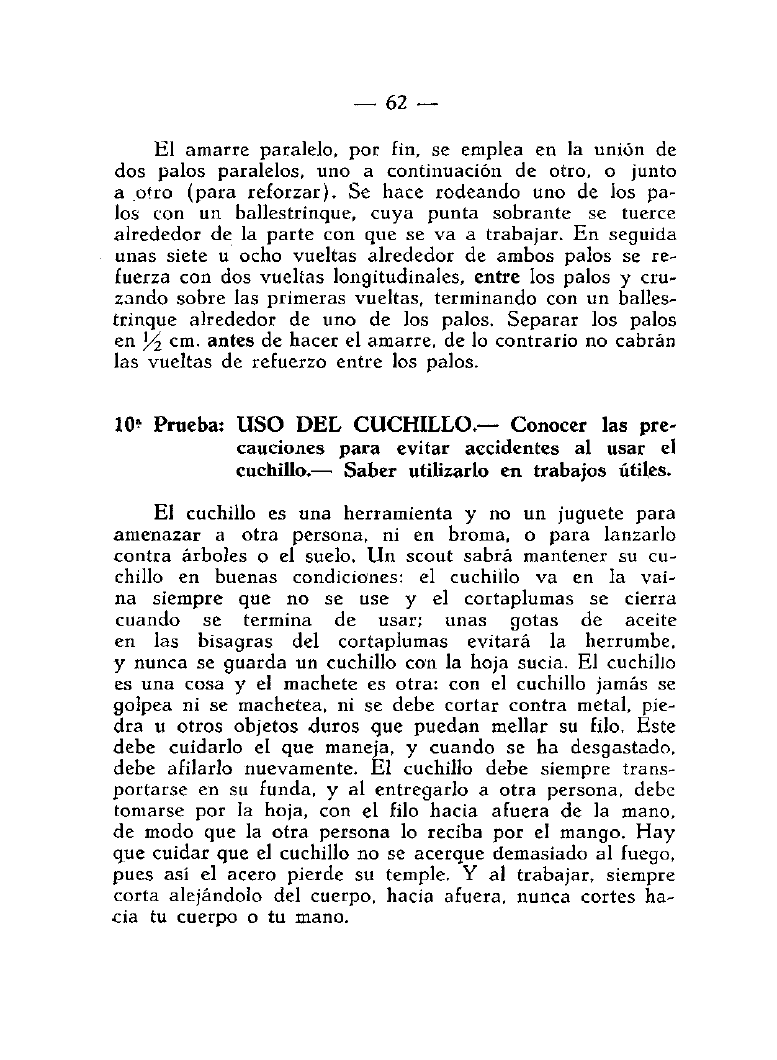 — 62 —

El amarre paralelo, por fin, se emplea en la unión de dos palos paralelos, uno a continuación de otro, o junto a otro (para reforzar). Se hace rodeando uno de los palos con un ballestrinque, cuya punta sobrante se tuerce alrededor de la parte con que se va a trabajar. En seguida unas siete u ocho vueltas alrededor de ambos palos se refuerza con dos vueltas longitudinales, entre los palos y cruzando sobre las primeras vueltas, terminando con un ballestrinque alrededor de uno de los palos. Separar los palos en $\frac{1}{2}$ cm. antes de hacer el amarre, de lo contrario no cabrán las vueltas de refuerzo entre los palos.

10ª Prueba: USO DEL CUCHILLO.— Conocer las precauciones para evitar accidentes al usar el cuchillo.— Saber utilizarlo en trabajos útiles.

El cuchillo es una herramienta y no un juguete para amenazar a otra persona, ni en broma, o para lanzarlo contra árboles o el suelo. Un scout sabrá mantener su cuchillo en buenas condiciones: el cuchillo va en la vaina siempre que no se use y el cortaplumas se cierra cuando se termina de usar; unas gotas de aceite en las bisagras del cortaplumas evitará la herrumbe, y nunca se guarda un cuchillo con la hoja sucia. El cuchillo es una cosa y el machete es otra: con el cuchillo jamás se golpea ni se machetea, ni se debe cortar contra metal, piedra u otros objetos duros que puedan mellar su filo. Este debe cuidarlo el que maneja, y cuando se ha desgastado, debe afilarlo nuevamente. El cuchillo debe siempre transportarse en su funda, y al entregarlo a otra persona, debe tomarse por la hoja, con el filo hacia afuera de la mano, de modo que la otra persona lo reciba por el mango. Hay que cuidar que el cuchillo no se acerque demasiado al fuego, pues así el acero pierde su temple. Y al trabajar, siempre corta alejándolo del cuerpo, hacia afuera, nunca cortes hacia tu cuerpo o tu mano.